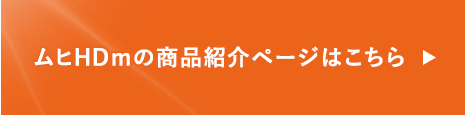 ムヒHDmの商品紹介ページはこちら ▶